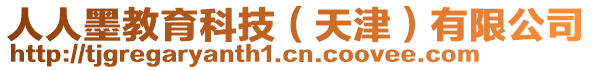 人人墨教育科技（天津）有限公司
http://tjgregaryanth1.cn.coovee.com